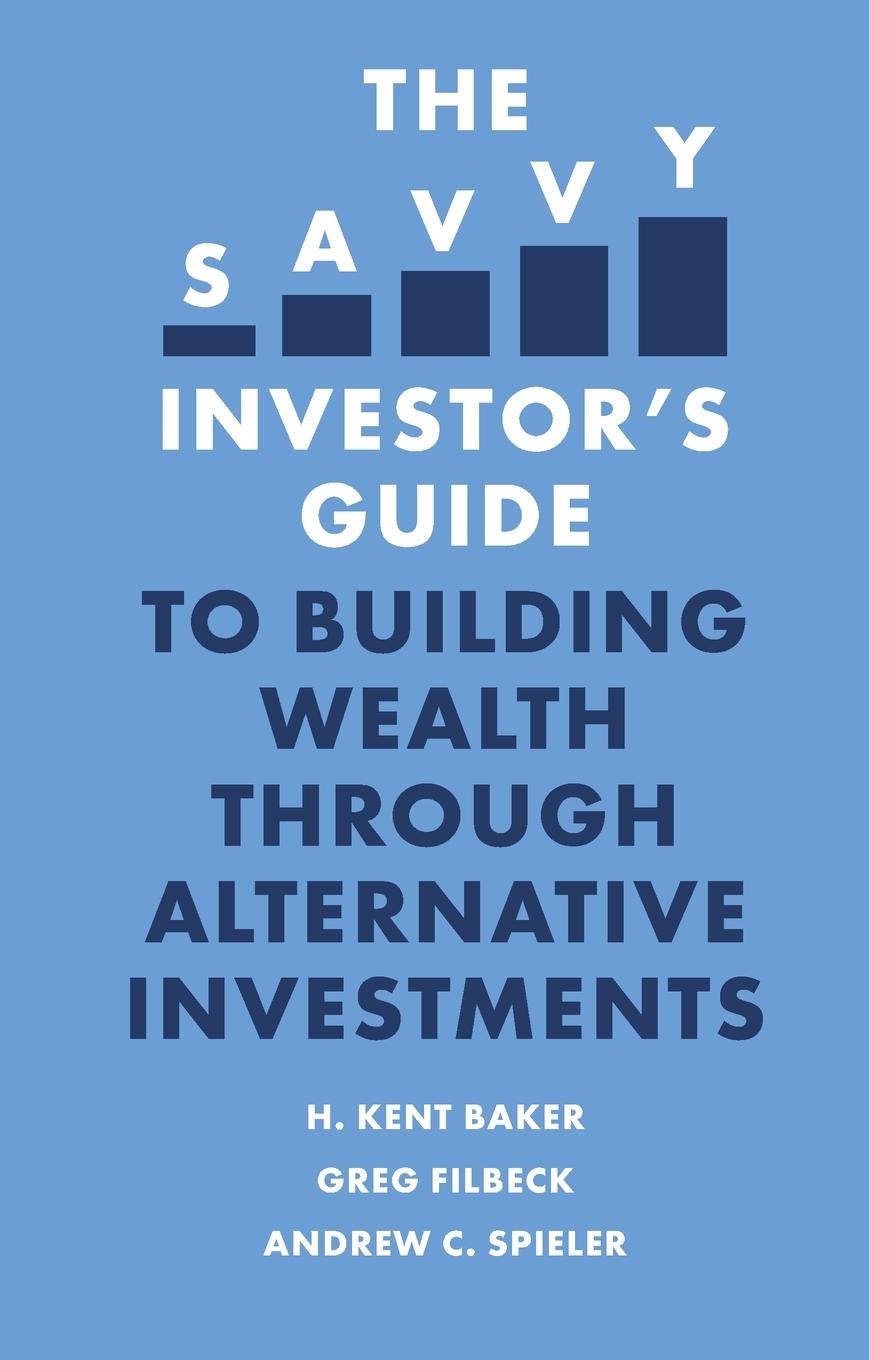 THE

SAVVY

INVESTOR'S GUIDE

TO BUILDING WEALTH THROUGH ALTERNATIVE INVESTMENTS

H. KENT BAKER

GREG FILBECK

ANDREW C. SPIELER